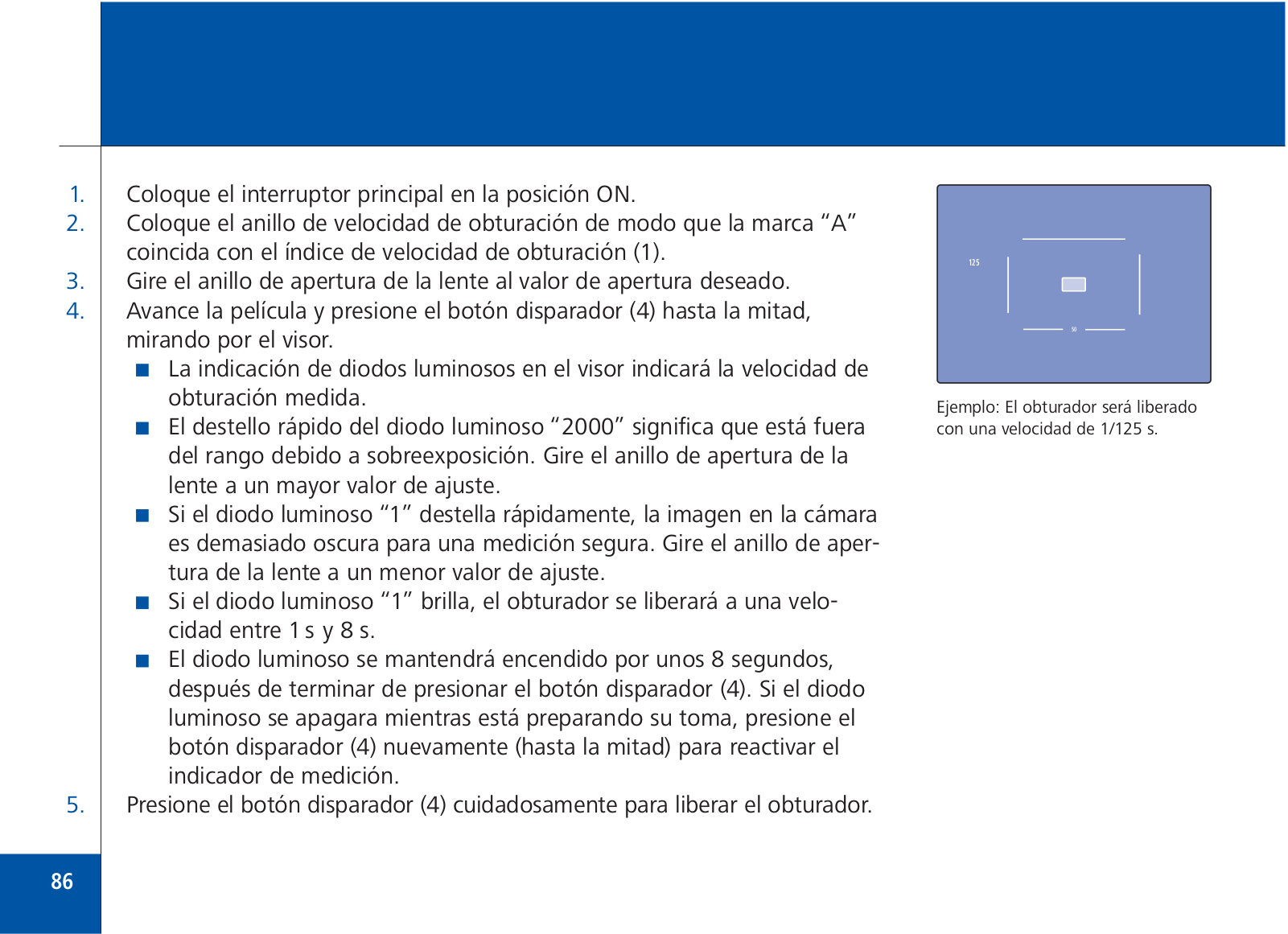 1. Coloque el interruptor principal en la posición ON.
2. Coloque el anillo de velocidad de obturación de modo que la marca “A” coincida con el índice de velocidad de obturación (1).
3. Gire el anillo de apertura de la lente al valor de apertura deseado.
4. Avance la película y presione el botón disparador (4) hasta la mitad, mirando por el visor.
■ La indicación de diodos luminosos en el visor indicará la velocidad de obturación medida.
■ El destello rápido del diodo luminoso “2000” significa que está fuera del rango debido a sobreexposición. Gire el anillo de apertura de la lente a un mayor valor de ajuste.
■ Si el diodo luminoso “1” destella rápidamente, la imagen en la cámara es demasiado oscura para una medición segura. Gire el anillo de apertura de la lente a un menor valor de ajuste.
■ Si el diodo luminoso “1” brilla, el obturador se liberará a una velocidad entre 1 s y 8 s.
■ El diodo luminoso se mantendrá encendido por unos 8 segundos, después de terminar de presionar el botón disparador (4). Si el diodo luminoso se apagara mientras está preparando su toma, presione el botón disparador (4) nuevamente (hasta la mitad) para reactivar el indicador de medición.
5. Presione el botón disparador (4) cuidadosamente para liberar el obturador.

125

50

Ejemplo: El obturador será liberado con una velocidad de 1/125 s.

86